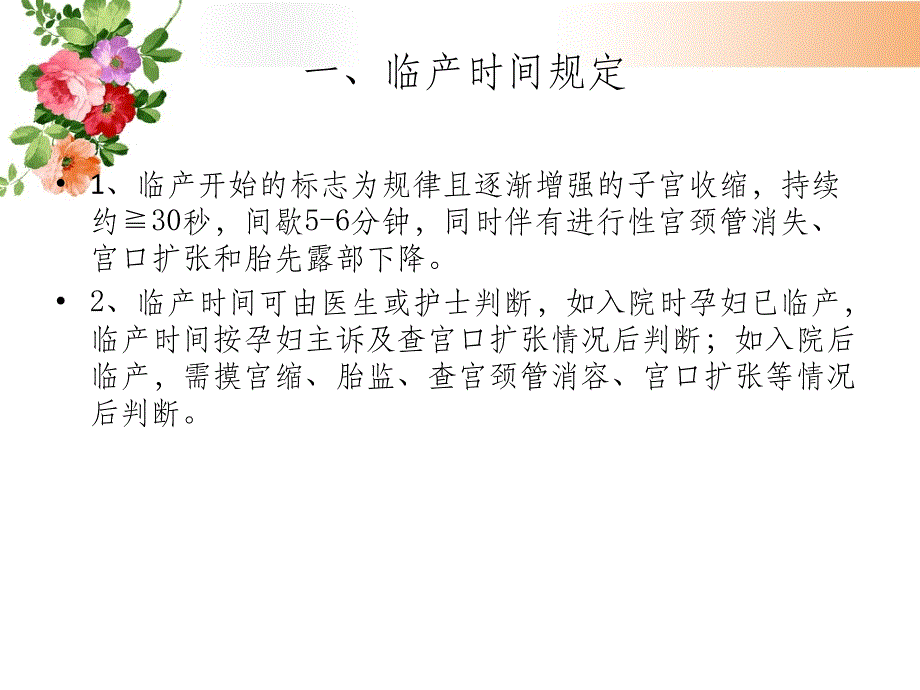 一、临产时间规定

• 1、临产开始的标志为规律且逐渐增强的子宫收缩，持续约≧30秒，间歇5-6分钟，同时伴有进行性宫颈管消失、宫口扩张和胎先露部下降。

• 2、临产时间可由医生或护士判断，如入院时孕妇已临产，临产时间按孕妇主诉及查宫口扩张情况后判断；如入院后临产，需摸宫缩、胎监、查宫颈管消容、宫口扩张等情况后判断。